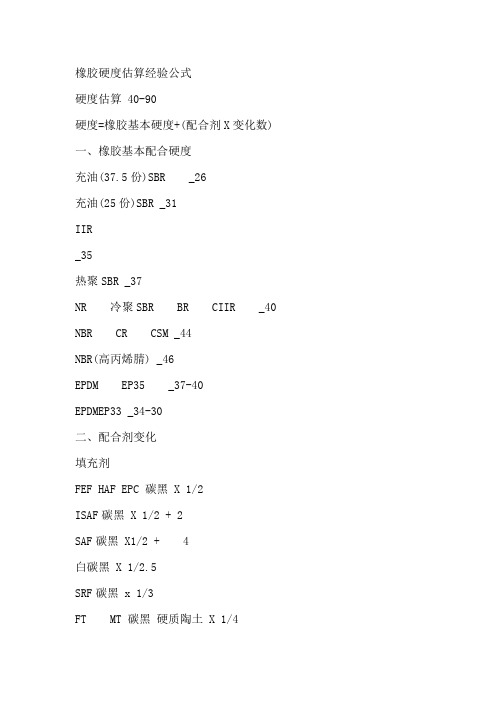 橡胶硬度估算经验公式

硬度估算 40-90

硬度=橡胶基本硬度+(配合剂X变化数)

一、橡胶基本配合硬度

充油(37.5份)SBR _26

充油(25份)SBR _31

IIR

_35

热聚SBR _37

NR 冷聚SBR BR CIIR _40

NBR CR CSM _44

NBR(高丙烯腈) _46

EPDM EP35 _37-40

EPDMEP33 _34-30

二、配合剂变化

填充剂

FEF HAF EPC 碳黑 X 1/2

ISAF碳黑 X 1/2 + 2

SAF碳黑 X1/2 + 4

白碳黑 X 1/2.5

SRF碳黑 x 1/3

FT MT 碳黑 硬质陶土 X 1/4